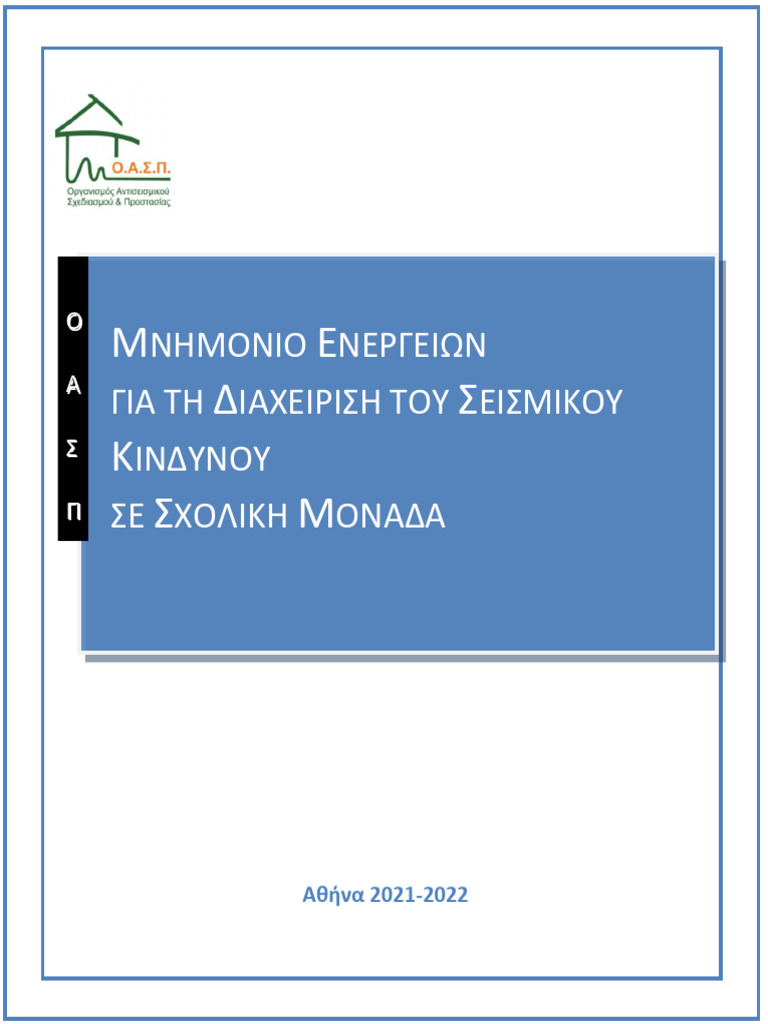 Ο.Α.Σ.Π.
Οργανισμός Αντισεισμικού Σχεδιασμού & Προστασίας

Ο
Α
Σ
Π

ΜΝΗΜΟΝΙΟ ΕΝΕΡΓΕΙΩΝ
ΓΙΑ ΤΗ ΔΙΑΧΕΙΡΙΣΗ ΤΟΥ ΣΕΙΣΜΙΚΟΥ ΚΙΝΔΥΝΟΥ
ΣΕ ΣΧΟΛΙΚΗ ΜΟΝΑΔΑ

Αθήνα 2021-2022